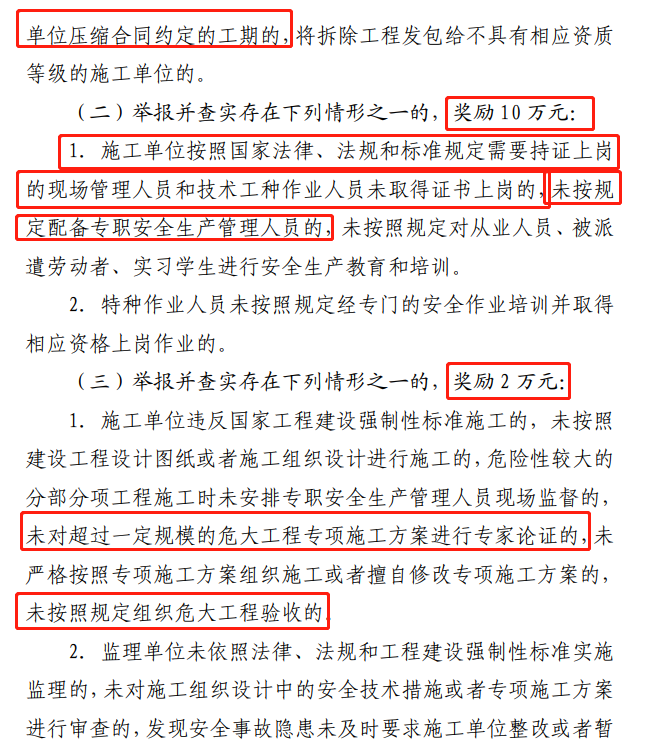 单位压缩合同约定的工期的，将拆除工程发包给不具有相应资质等级的施工单位的。

（二）举报并查实存在下列情形之一的，奖励 10 万元：

1. 施工单位按照国家法律、法规和标准规定需要持证上岗的现场管理人员和技术工种作业人员未取得证书上岗的，未按规定配备专职安全生产管理人员的，未按照规定对从业人员、被派遣劳动者、实习学生进行安全生产教育和培训。

2. 特种作业人员未按照规定经专门的安全作业培训并取得相应资格上岗作业的。

（三）举报并查实存在下列情形之一的，奖励 2 万元：

1. 施工单位违反国家工程建设强制性标准施工的，未按照建设工程设计图纸或者施工组织设计进行施工的，危险性较大的分部分项工程施工时未安排专职安全生产管理人员现场监督的，未对超过一定规模的危大工程专项施工方案进行专家论证的，未严格按照专项施工方案组织施工或者擅自修改专项施工方案的，未按照规定组织危大工程验收的。

2. 监理单位未依照法律、法规和工程建设强制性标准实施监理的，未对施工组织设计中的安全技术措施或者专项施工方案进行审查的，发现安全事故隐患未及时要求施工单位整改或者暂